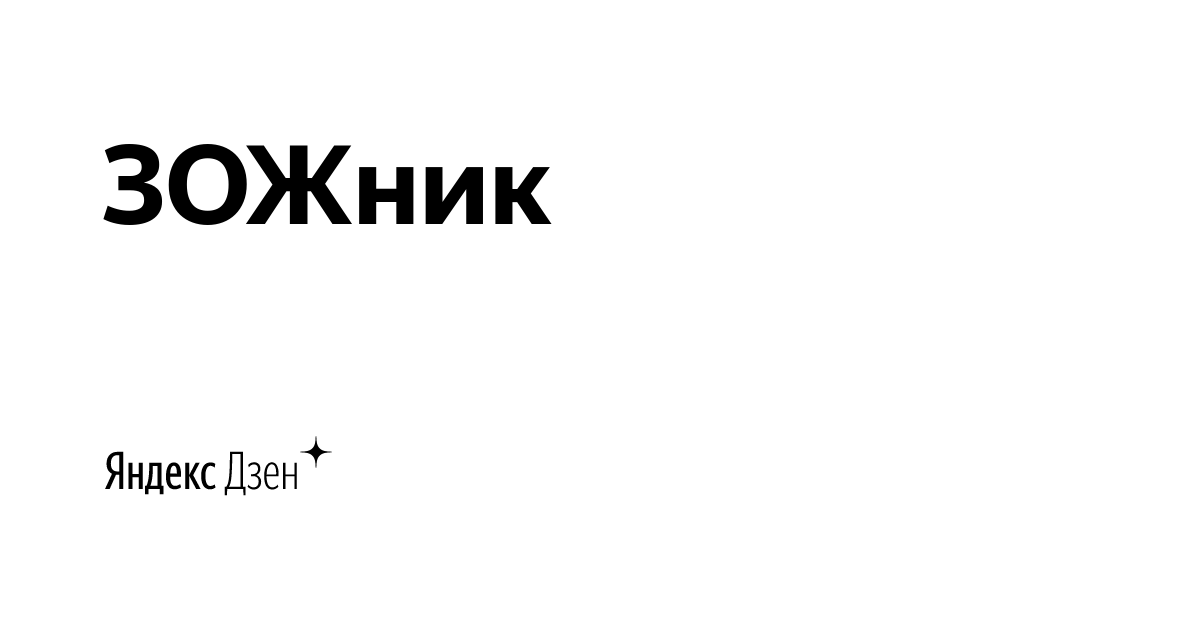 ЗОЖник

Яндекс Дзен